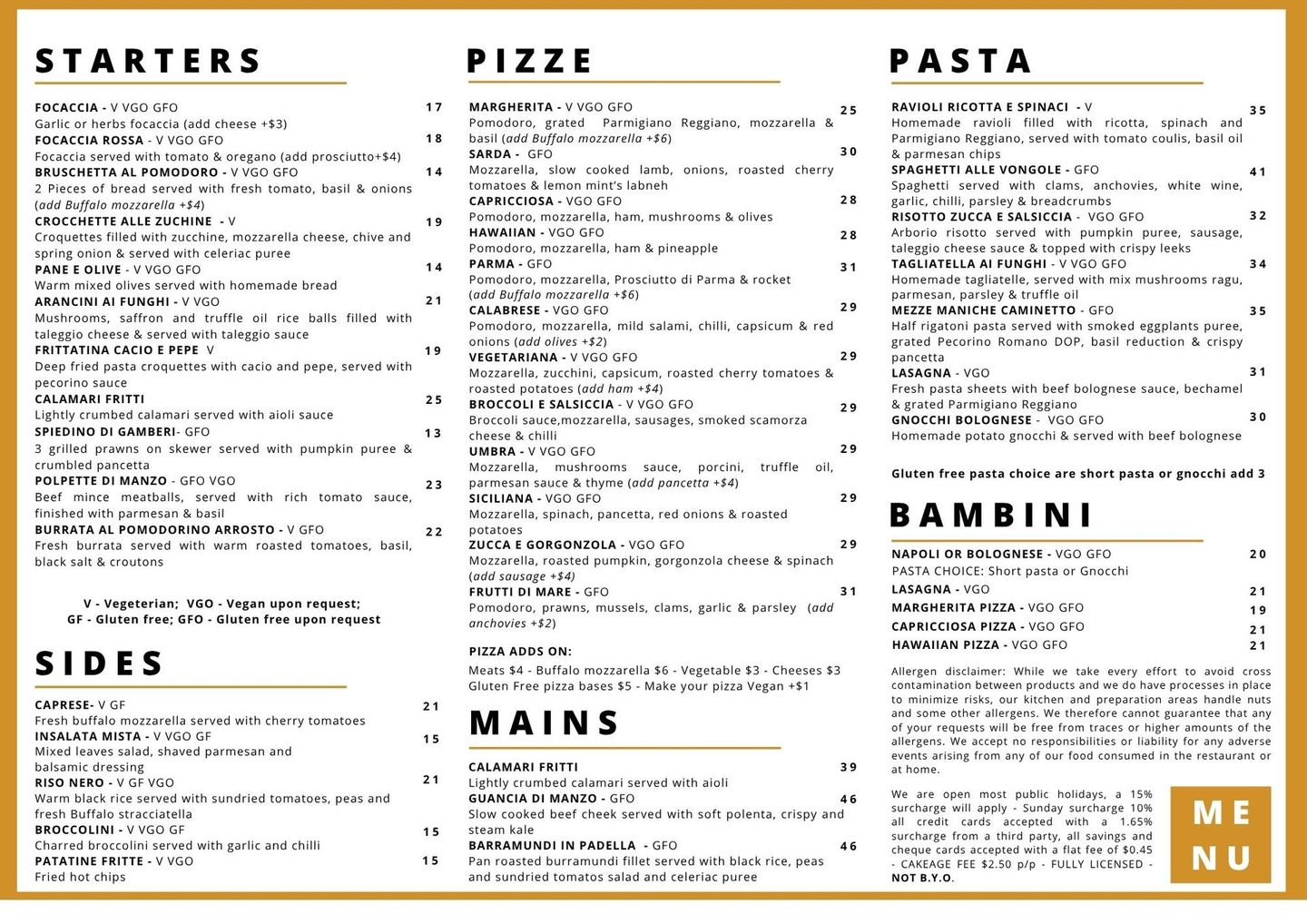 STARTERS

FOCACCIA - V VGO GFO 17
Garlic or herbs focaccia (add cheese +$3)
FOCACCIA ROSSA - V VGO GFO 18
Focaccia served with tomato & oregano (add prosciutto+$4)
BRUSCHETTA AL POMODORO - V VGO GFO 14
2 Pieces of bread served with fresh tomato, basil & onions (add Buffalo mozzarella +$4)
CROCCHETTE ALLE ZUCHINE - V 19
Croquettes filled with zucchine, mozzarella cheese, chive and spring onion & served with celeriac puree
PANE E OLIVE - V VGO GFO 14
Warm mixed olives served with homemade bread
ARANCINI AI FUNGHI - V VGO 21
Mushrooms, saffron and truffle oil rice balls filled with taleggio cheese & served with taleggio sauce
FRITTATINA CACIO E PEPE V 19
Deep fried pasta croquettes with cacio and pepe, served with pecorino sauce
CALAMARI FRITTI 25
Lightly crumbed calamari served with aioli sauce
SPIEDINO DI GAMBERI- GFO 13
3 grilled prawns on skewer served with pumpkin puree & crumbled pancetta
POLPETTE DI MANZO - GFO VGO 23
Beef mince meatballs, served with rich tomato sauce, finished with parmesan & basil
BURRATA AL POMODORINO ARROSTO - V GFO 22
Fresh burrata served with warm roasted tomatoes, basil, black salt & croutons

V - Vegeterian; VGO - Vegan upon request;
GF - Gluten free; GFO - Gluten free upon request

SIDES

CAPRESE- V GF 21
Fresh buffalo mozzarella served with cherry tomatoes
INSALATA MISTA - V VGO GF 15
Mixed leaves salad, shaved parmesan and balsamic dressing
RISO NERO - V GF VGO 21
Warm black rice served with sundried tomatoes, peas and fresh Buffalo stracciatella
BROCCOLINI - V VGO GF 15
Charred broccolini served with garlic and chilli
PATATINE FRITTE - V VGO 15
Fried hot chips

PIZZE

MARGHERITA - V VGO GFO 25
Pomodoro, grated Parmigiano Reggiano, mozzarella & basil (add Buffalo mozzarella +$6)
SARDA - GFO 30
Mozzarella, slow cooked lamb, onions, roasted cherry tomatoes & lemon mint's labneh
CAPRICCIOSA - VGO GFO 28
Pomodoro, mozzarella, ham, mushrooms & olives
HAWAIIAN - VGO GFO 28
Pomodoro, mozzarella, ham & pineapple
PARMA - GFO 31
Pomodoro, mozzarella, Prosciutto di Parma & rocket (add Buffalo mozzarella +$6)
CALABRESE - VGO GFO 29
Pomodoro, mozzarella, mild salami, chilli, capsicum & red onions (add olives +$2)
VEGETARIANA - V VGO GFO 29
Mozzarella, zucchini, capsicum, roasted cherry tomatoes & roasted potatoes (add ham +$4)
BROCCOLI E SALSICCIA - V VGO GFO 29
Broccoli sauce,mozzarella, sausages, smoked scamorza cheese & chilli
UMBRA - V VGO GFO 29
Mozzarella, mushrooms sauce, porcini, truffle oil, parmesan sauce & thyme (add pancetta +$4)
SICILIANA - VGO GFO 29
Mozzarella, spinach, pancetta, red onions & roasted potatoes
ZUCCA E GORGONZOLA - VGO GFO 29
Mozzarella, roasted pumpkin, gorgonzola cheese & spinach (add sausage +$4)
FRUTTI DI MARE - GFO 31
Pomodoro, prawns, mussels, clams, garlic & parsley (add anchovies +$2)

PIZZA ADDS ON:
Meats $4 - Buffalo mozzarella $6 - Vegetable $3 - Cheeses $3
Gluten Free pizza bases $5 - Make your pizza Vegan +$1

MAINS

CALAMARI FRITTI 39
Lightly crumbed calamari served with aioli
GUANCIA DI MANZO - GFO 46
Slow cooked beef cheek served with soft polenta, crispy and steam kale
BARRAMUNDI IN PADELLA - GFO 46
Pan roasted burramundi fillet served with black rice, peas and sundried tomatos salad and celeriac puree

PASTA

RAVIOLI RICOTTA E SPINACI - V 35
Homemade ravioli filled with ricotta, spinach and Parmigiano Reggiano, served with tomato coulis, basil oil & parmesan chips
SPAGHETTI ALLE VONGOLE - GFO 41
Spaghetti served with clams, anchovies, white wine, garlic, chilli, parsley & breadcrumbs
RISOTTO ZUCCA E SALSICCIA - VGO GFO 32
Arborio risotto served with pumpkin puree, sausage, taleggio cheese sauce & topped with crispy leeks
TAGLIATELLA AI FUNGHI - V VGO GFO 34
Homemade tagliatelle, served with mix mushrooms ragu, parmesan, parsley & truffle oil
MEZZE MANICHE CAMINETTO - GFO 35
Half rigatoni pasta served with smoked eggplants puree, grated Pecorino Romano DOP, basil reduction & crispy pancetta
LASAGNA - VGO 31
Fresh pasta sheets with beef bolognese sauce, bechamel & grated Parmigiano Reggiano
GNOCCHI BOLOGNESE - VGO GFO 30
Homemade potato gnocchi & served with beef bolognese

Gluten free pasta choice are short pasta or gnocchi add 3

BAMBINI

NAPOLI OR BOLOGNESE - VGO GFO 20
PASTA CHOICE: Short pasta or Gnocchi
LASAGNA - VGO 21
MARGHERITA PIZZA - VGO GFO 19
CAPRICCIOSA PIZZA - VGO GFO 21
HAWAIIAN PIZZA - VGO GFO 21

Allergen disclaimer: While we take every effort to avoid cross contamination between products and we do have processes in place to minimize risks, our kitchen and preparation areas handle nuts and some other allergens. We therefore cannot guarantee that any of your requests will be free from traces or higher amounts of the allergens. We accept no responsibilities or liability for any adverse events arising from any of our food consumed in the restaurant or at home.

We are open most public holidays, a 15% surcharge will apply - Sunday surcharge 10% all credit cards accepted with a 1.65% surcharge from a third party, all savings and cheque cards accepted with a flat fee of $0.45 - CAKEAGE FEE $2.50 p/p - FULLY LICENSED - NOT B.Y.O.

ME
NU